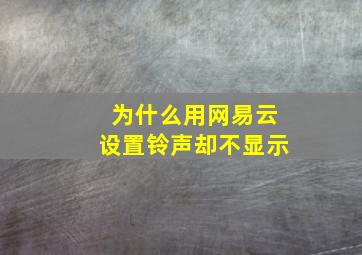 为什么用网易云
设置铃声却不显示